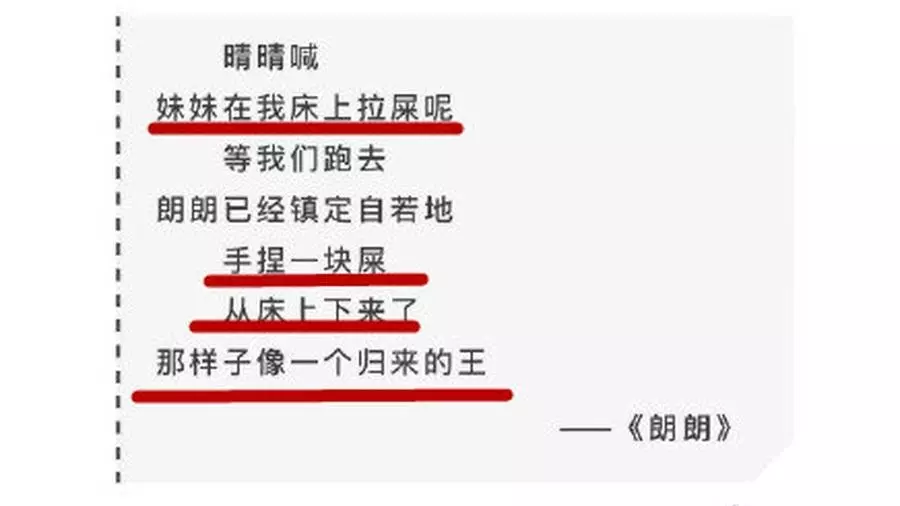 晴晴喊
妹妹在我床上拉屎呢
等我们跑去
朗朗已经镇定自若地
手捏一块屎
从床上下来了
那样子像一个归来的王

——《朗朗》